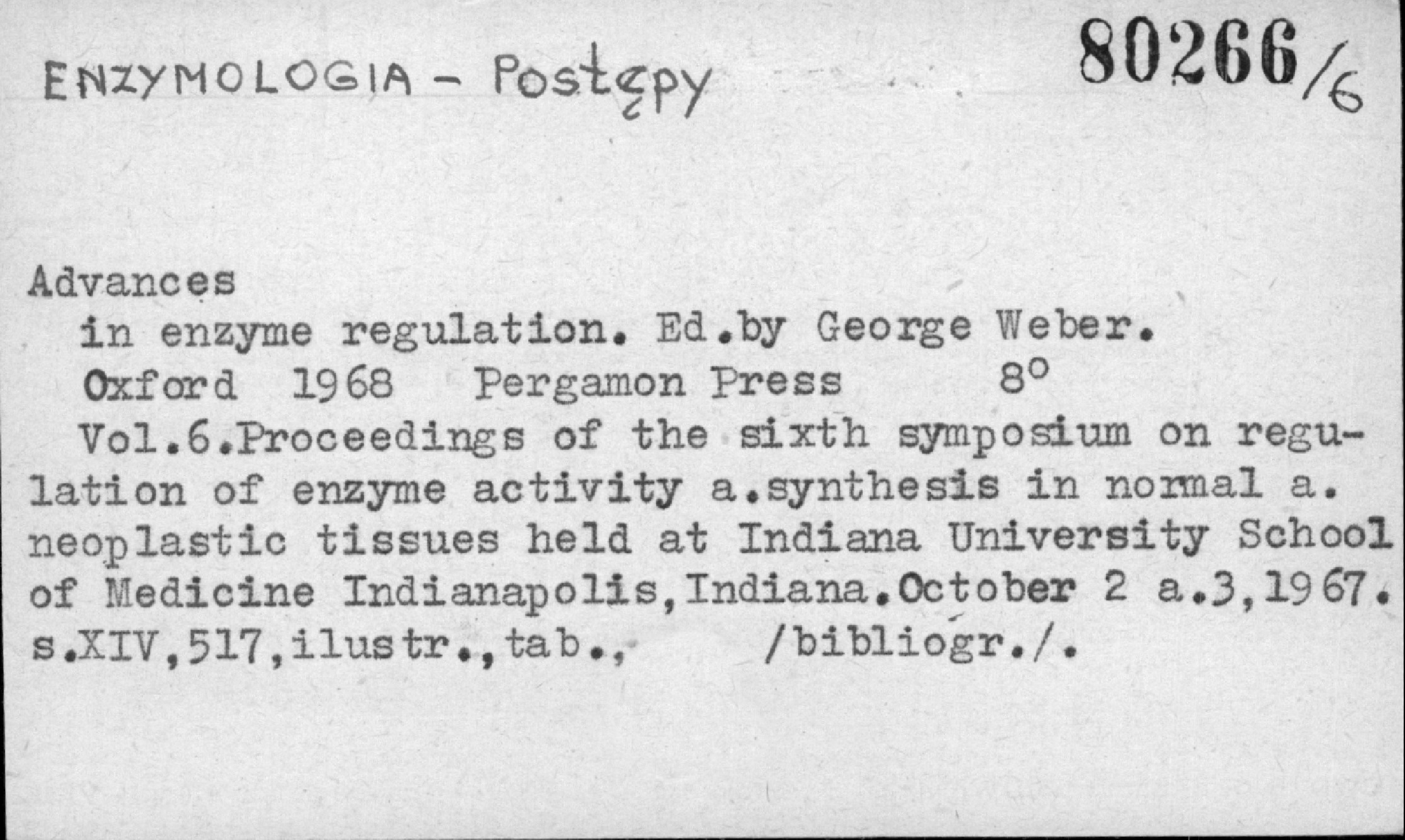 ENZYMOLOGIA - Postępy

80266/6

Advances

in enzyme regulation. Ed.by George Weber.

Oxford 1968 Pergamon Press 8°

Vol.6.Proceedings of the sixth symposium on regulation of enzyme activity a.synthesis in normal a. neoplastic tissues held at Indiana University School of Medicine Indianapolis,Indiana.October 2 a.3,1967. s.XIV,517,ilustr.,tab., /bibliogr./.